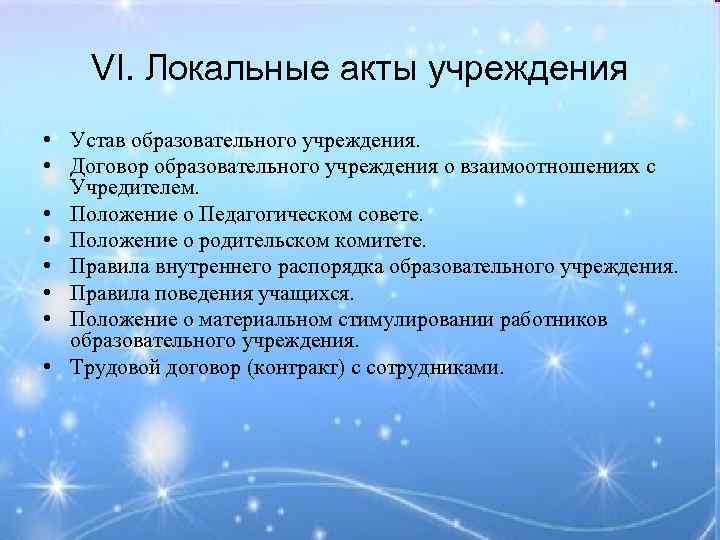 VI. Локальные акты учреждения

• Устав образовательного учреждения.
• Договор образовательного учреждения о взаимоотношениях с Учредителем.
• Положение о Педагогическом совете.
• Положение о родительском комитете.
• Правила внутреннего распорядка образовательного учреждения.
• Правила поведения учащихся.
• Положение о материальном стимулировании работников образовательного учреждения.
• Трудовой договор (контракт) с сотрудниками.